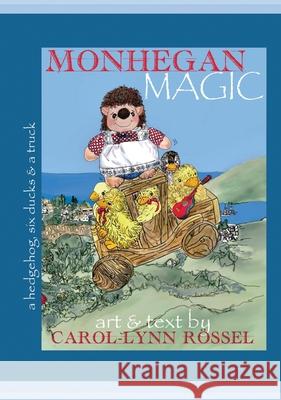 MONHEGAN
MAGIC

a hedgehog, six ducks & a truck

art & text by
CAROL-LYNN ROSSEL

Kraina Książek